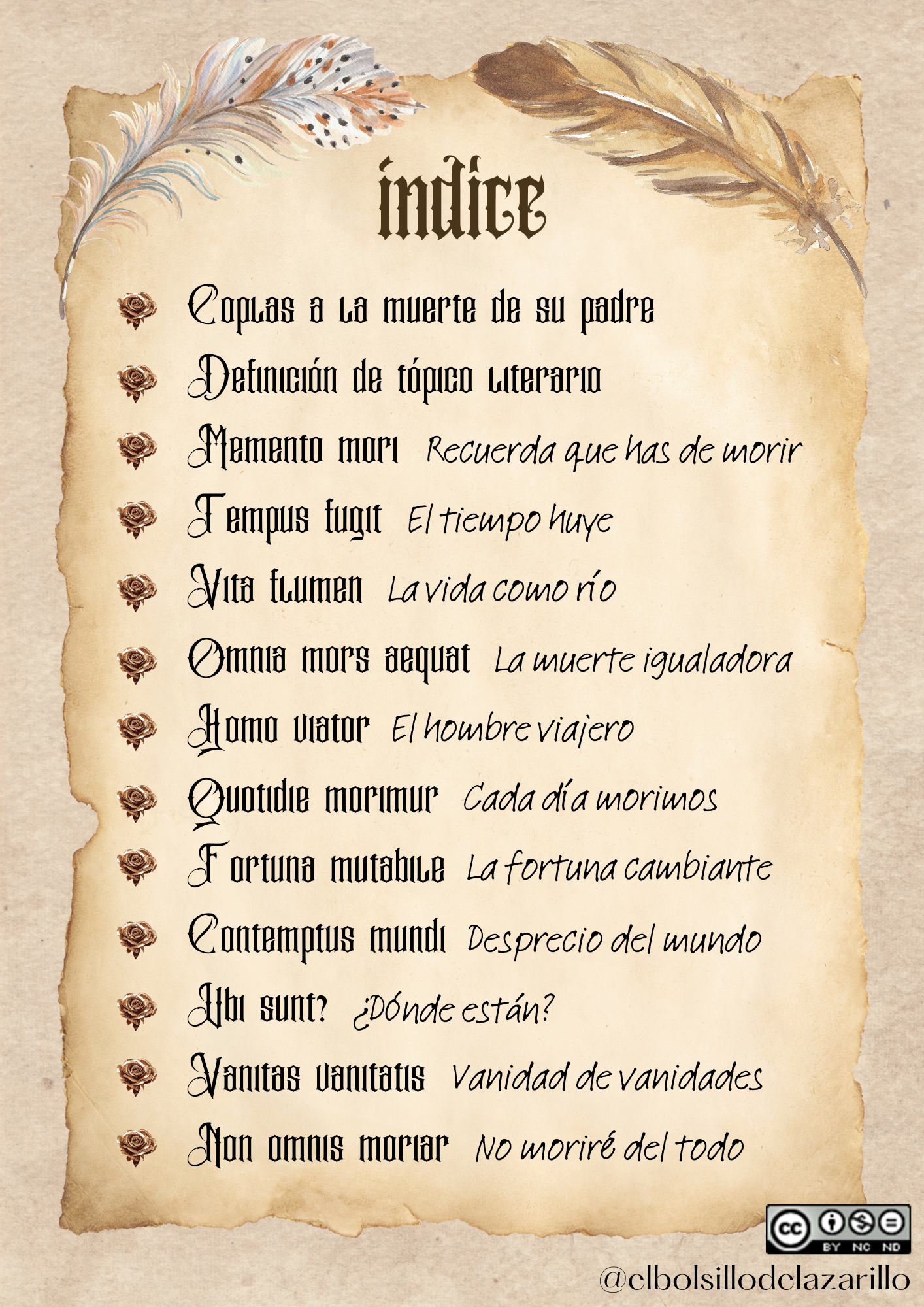 indice

Coplas a la muerte de su padre

Definición de tópico literario

Memento mori Recuerda que has de morir

Tempus fugit El tiempo huye

Vita flumen La vida como río

Omnia mors aequat La muerte igualadora

Homo viator El hombre viajero

Quotidie morimur Cada día morimos

Fortuna mutabile La fortuna cambiante

Contemptus mundi Desprecio del mundo

Ubi sunt? ¿Dónde están?

Vanitas vanitatis Vanidad de vanidades

Non omnis moriar No moriré del todo

cc BY NC ND

@elbolsillodelazarillo